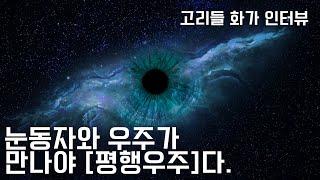 고리들 화가 인터뷰

눈동자와 우주가
만나야 [평행우주]다.